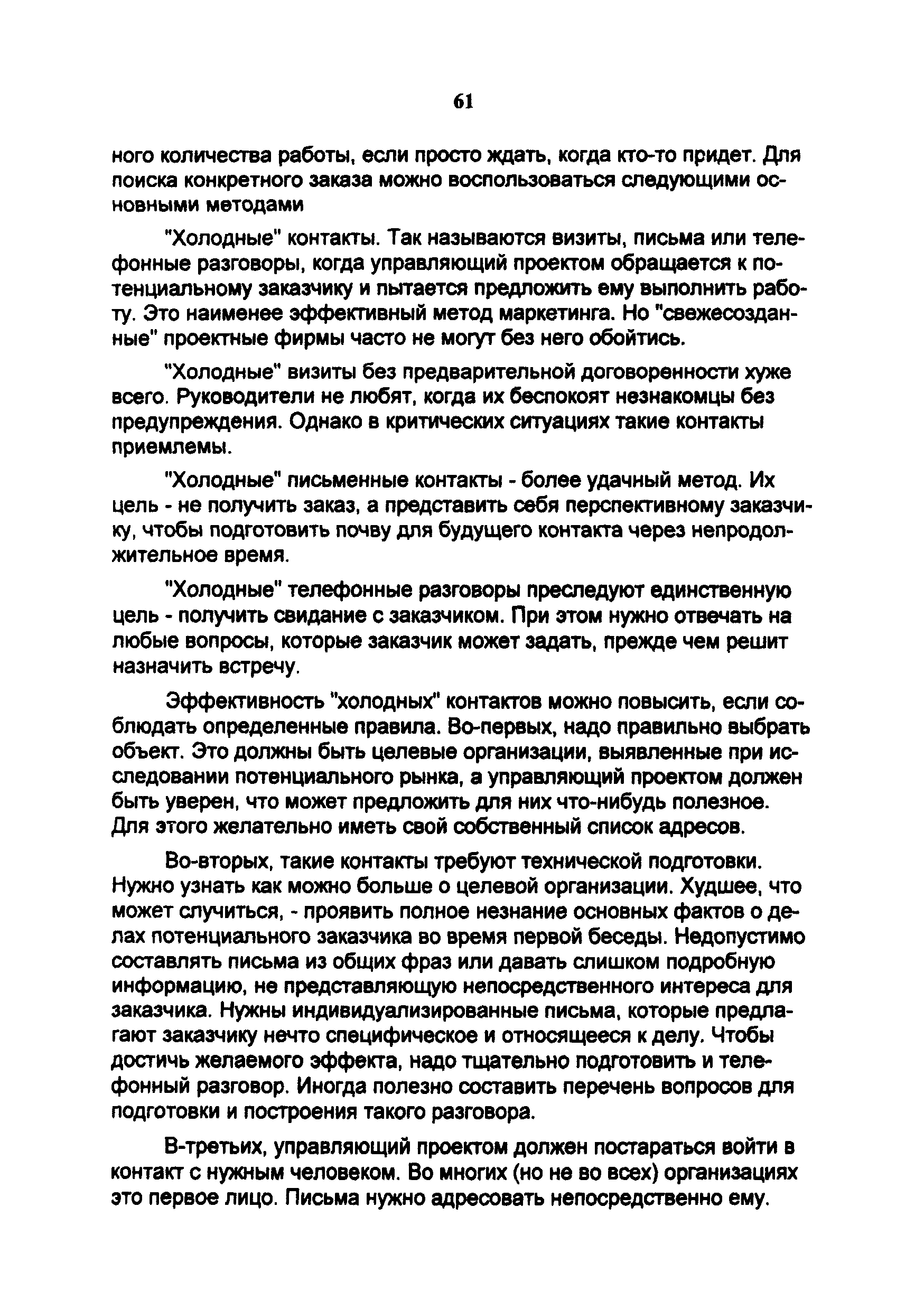 61

ного количества работы, если просто ждать, когда кто-то придет. Для поиска конкретного заказа можно воспользоваться следующими основными методами

"Холодные" контакты. Так называются визиты, письма или телефонные разговоры, когда управляющий проектом обращается к потенциальному заказчику и пытается предложить ему выполнить работу. Это наименее эффективный метод маркетинга. Но "свежесозданные" проектные фирмы часто не могут без него обойтись.

"Холодные" визиты без предварительной договоренности хуже всего. Руководители не любят, когда их беспокоят незнакомцы без предупреждения. Однако в критических ситуациях такие контакты приемлемы.

"Холодные" письменные контакты - более удачный метод. Их цель - не получить заказ, а представить себя перспективному заказчику, чтобы подготовить почву для будущего контакта через непродолжительное время.

"Холодные" телефонные разговоры преследуют единственную цель - получить свидание с заказчиком. При этом нужно отвечать на любые вопросы, которые заказчик может задать, прежде чем решит назначить встречу.

Эффективность "холодных" контактов можно повысить, если соблюдать определенные правила. Во-первых, надо правильно выбрать объект. Это должны быть целевые организации, выявленные при исследовании потенциального рынка, а управляющий проектом должен быть уверен, что может предложить для них что-нибудь полезное. Для этого желательно иметь свой собственный список адресов.

Во-вторых, такие контакты требуют технической подготовки. Нужно узнать как можно больше о целевой организации. Худшее, что может случиться, - проявить полное незнание основных фактов о делах потенциального заказчика во время первой беседы. Недопустимо составлять письма из общих фраз или давать слишком подробную информацию, не представляющую непосредственного интереса для заказчика. Нужны индивидуализированные письма, которые предлагают заказчику нечто специфическое и относящееся к делу. Чтобы достичь желаемого эффекта, надо тщательно подготовить и телефонный разговор. Иногда полезно составить перечень вопросов для подготовки и построения такого разговора.

В-третьих, управляющий проектом должен постараться войти в контакт с нужным человеком. Во многих (но не во всех) организациях это первое лицо. Письма нужно адресовать непосредственно ему.